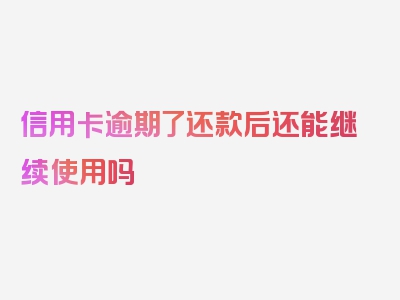 信用卡逾期了还款后还能继续使用吗